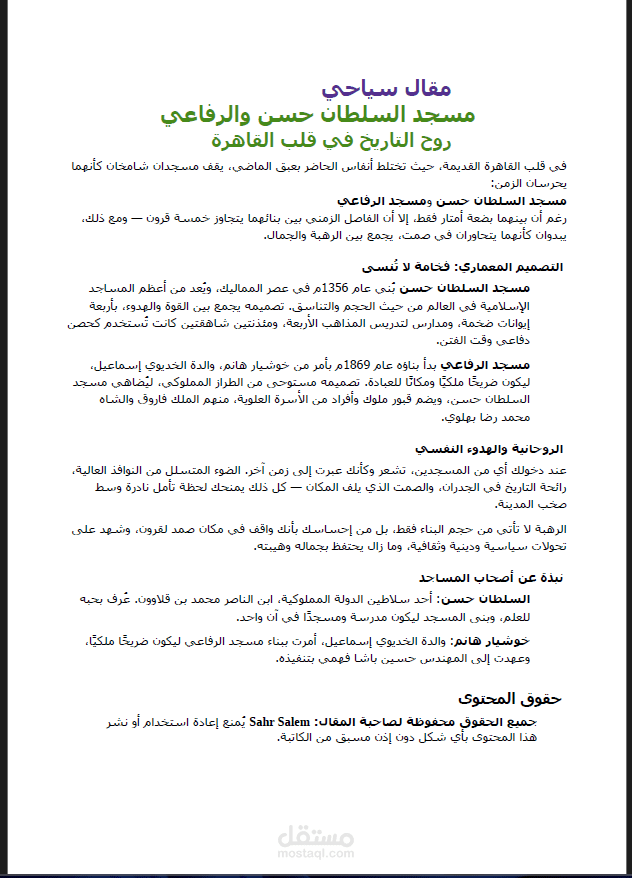 مقال سياحي

مسجد السلطان حسن والرفاعي

روح التاريخ في قلب القاهرة

في قلب القاهرة القديمة، حيث تختلط أنفاس الحاضر بعبق الماضي، يقف مسجدان شامخان كأنهما يحرسان الزمن:

مسجد السلطان حسن ومسجد الرفاعي

رغم أن بينهما بضعة أمتار فقط، إلا أن الفاصل الزمني بين بنائهما يتجاوز خمسة قرون — ومع ذلك، يبدوان كأنهما يتحاوران في صمت، يجمع بين الرهبة والجمال.

التصميم المعماري: فخامة لا تُنسى

مسجد السلطان حسن بُني عام 1356م في عصر المماليك، ويُعد من أعظم المساجد الإسلامية في العالم من حيث الحجم والتناسق. تصميمه يجمع بين القوة والهدوء، بأربعة إيوانات ضخمة، ومدارس لتدريس المذاهب الأربعة، ومئذنتين شاهقتين كانت تُستخدم كحصن دفاعي وقت الفتن.

مسجد الرفاعي بدأ بناؤه عام 1869م بأمر من خوشيار هانم، والدة الخديوي إسماعيل، ليكون ضريحًا ملكيًا ومكانًا للعبادة. تصميمه مستوحى من الطراز المملوكي، ليُضاهي مسجد السلطان حسن، ويضم قبور ملوك وأفراد من الأسرة العلوية، منهم الملك فاروق والشاه محمد رضا بهلوي.

الروحانية والهدوء النفسي

عند دخولك أي من المسجدين، تشعر وكأنك عبرت إلى زمن آخر. الضوء المتسلل من النوافذ العالية، رائحة التاريخ في الجدران، والصمت الذي يلف المكان — كل ذلك يمنحك لحظة تأمل نادرة وسط صخب المدينة.

الرهبة لا تأتي من حجم البناء فقط، بل من إحساسك بأنك واقف في مكان صمد لقرون، وشهد على تحولات سياسية ودينية وثقافية، وما زال يحتفظ بجماله وهيبته.

نبذة عن أصحاب المساجد

السلطان حسن: أحد سلاطين الدولة المملوكية، ابن الناصر محمد بن قلاوون. عُرف بحبه للعلم، وبنى المسجد ليكون مدرسة ومسجدًا في آن واحد.

خوشيار هانم: والدة الخديوي إسماعيل، أمرت ببناء مسجد الرفاعي ليكون ضريحًا ملكيًا، وعهدت إلى المهندس حسين باشا فهمي بتنفيذه.

حقوق المحتوى

جميع الحقوق محفوظة لصاحبة المقال: Sahr Salem يُمنع إعادة استخدام أو نشر هذا المحتوى بأي شكل دون إذن مسبق من الكاتبة.

مستقل
mostaql.com